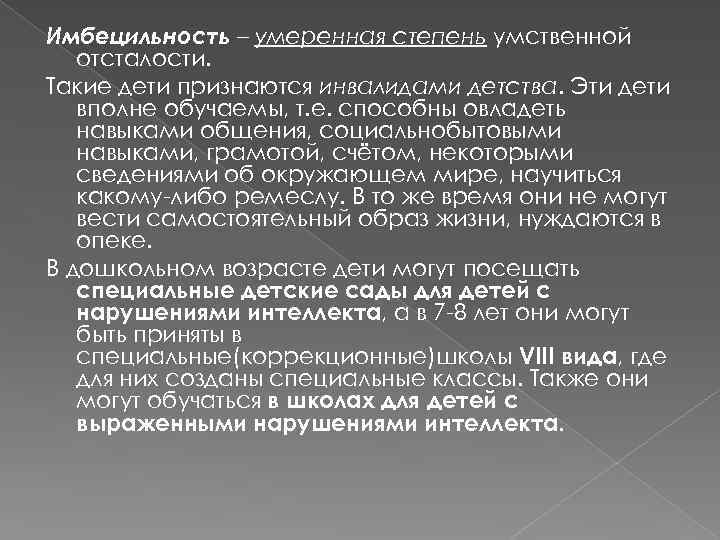 Имбецильность – умеренная степень умственной отсталости.

Такие дети признаются инвалидами детства. Эти дети вполне обучаемы, т.е. способны овладеть навыками общения, социальнобытовыми навыками, грамотой, счётом, некоторыми сведениями об окружающем мире, научиться какому-либо ремеслу. В то же время они не могут вести самостоятельный образ жизни, нуждаются в опеке.

В дошкольном возрасте дети могут посещать специальные детские сады для детей с нарушениями интеллекта, а в 7-8 лет они могут быть приняты в специальные(коррекционные)школы VIII вида, где для них созданы специальные классы. Также они могут обучаться в школах для детей с выраженными нарушениями интеллекта.